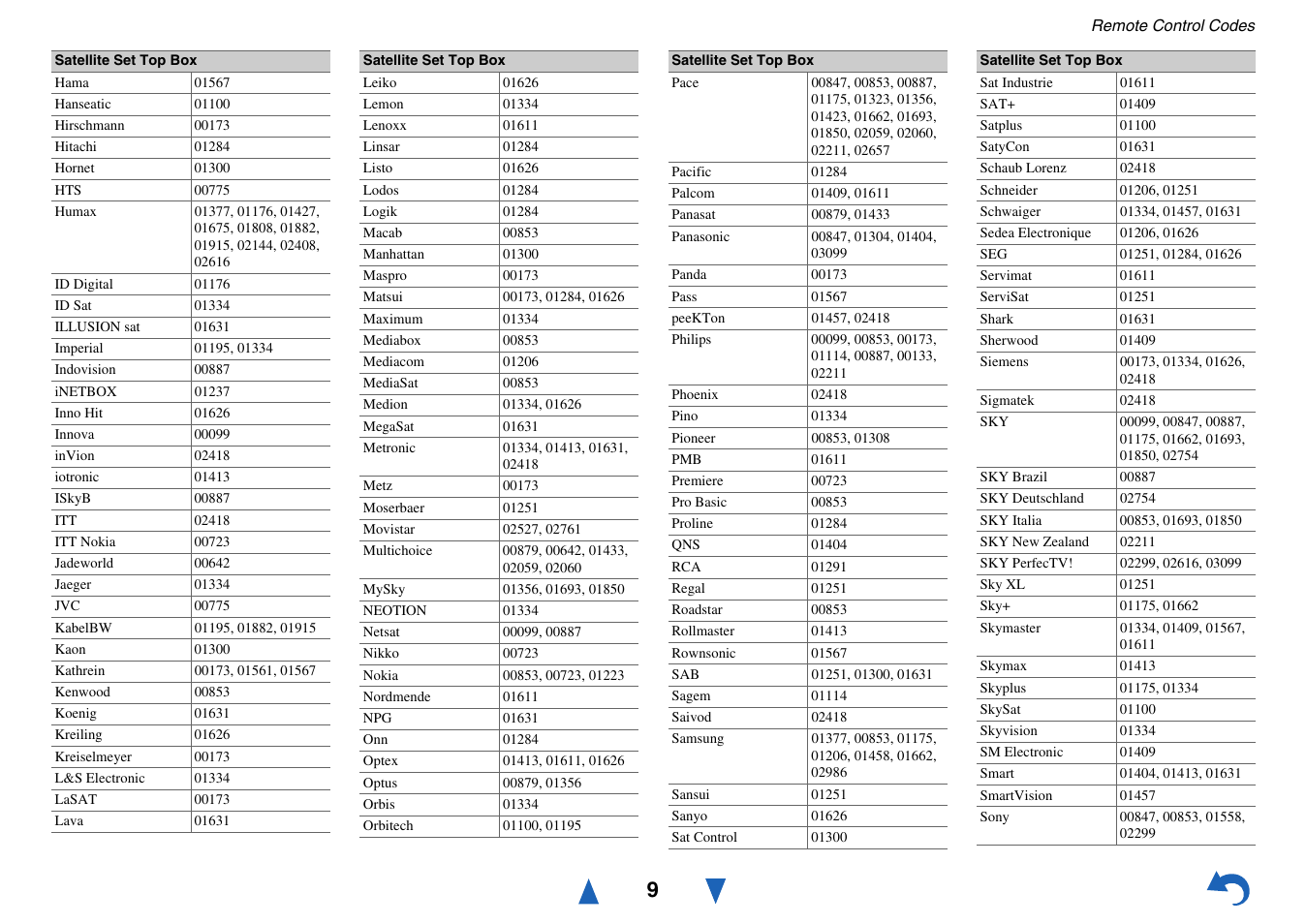 Remote Control Codes

| Satellite Set Top Box | |
|---|---|
| Hama | 01567 |
| Hanseatic | 01100 |
| Hirschmann | 00173 |
| Hitachi | 01284 |
| Hornet | 01300 |
| HTS | 00775 |
| Humax | 01377, 01176, 01427, 01675, 01808, 01882, 01915, 02144, 02408, 02616 |
| ID Digital | 01176 |
| ID Sat | 01334 |
| ILLUSION sat | 01631 |
| Imperial | 01195, 01334 |
| Indovision | 00887 |
| iNETBOX | 01237 |
| Inno Hit | 01626 |
| Innova | 00099 |
| inVion | 02418 |
| iotronic | 01413 |
| ISkyB | 00887 |
| ITT | 02418 |
| ITT Nokia | 00723 |
| Jadeworld | 00642 |
| Jaeger | 01334 |
| JVC | 00775 |
| KabelBW | 01195, 01882, 01915 |
| Kaon | 01300 |
| Kathrein | 00173, 01561, 01567 |
| Kenwood | 00853 |
| Koenig | 01631 |
| Kreiling | 01626 |
| Kreiselmeyer | 00173 |
| L&S Electronic | 01334 |
| LaSAT | 00173 |
| Lava | 01631 |

| Satellite Set Top Box | |
|---|---|
| Leiko | 01626 |
| Lemon | 01334 |
| Lenoxx | 01611 |
| Linsar | 01284 |
| Listo | 01626 |
| Lodos | 01284 |
| Logik | 01284 |
| Macab | 00853 |
| Manhattan | 01300 |
| Maspro | 00173 |
| Matsui | 00173, 01284, 01626 |
| Maximum | 01334 |
| Mediabox | 00853 |
| Mediacom | 01206 |
| MediaSat | 00853 |
| Medion | 01334, 01626 |
| MegaSat | 01631 |
| Metronic | 01334, 01413, 01631, 02418 |
| Metz | 00173 |
| Moserbaer | 01251 |
| Movistar | 02527, 02761 |
| Multichoice | 00879, 00642, 01433, 02059, 02060 |
| MySky | 01356, 01693, 01850 |
| NEOTION | 01334 |
| Netsat | 00099, 00887 |
| Nikko | 00723 |
| Nokia | 00853, 00723, 01223 |
| Nordmende | 01611 |
| NPG | 01631 |
| Onn | 01284 |
| Optex | 01413, 01611, 01626 |
| Optus | 00879, 01356 |
| Orbis | 01334 |
| Orbitech | 01100, 01195 |

| Satellite Set Top Box | |
|---|---|
| Pace | 00847, 00853, 00887, 01175, 01323, 01356, 01423, 01662, 01693, 01850, 02059, 02060, 02211, 02657 |
| Pacific | 01284 |
| Palcom | 01409, 01611 |
| Panasat | 00879, 01433 |
| Panasonic | 00847, 01304, 01404, 03099 |
| Panda | 00173 |
| Pass | 01567 |
| peeKTon | 01457, 02418 |
| Philips | 00099, 00853, 00173, 01114, 00887, 00133, 02211 |
| Phoenix | 02418 |
| Pino | 01334 |
| Pioneer | 00853, 01308 |
| PMB | 01611 |
| Premiere | 00723 |
| Pro Basic | 00853 |
| Proline | 01284 |
| QNS | 01404 |
| RCA | 01291 |
| Regal | 01251 |
| Roadstar | 00853 |
| Rollmaster | 01413 |
| Rownsonic | 01567 |
| SAB | 01251, 01300, 01631 |
| Sagem | 01114 |
| Saivod | 02418 |
| Samsung | 01377, 00853, 01175, 01206, 01458, 01662, 02986 |
| Sansui | 01251 |
| Sanyo | 01626 |
| Sat Control | 01300 |

| Satellite Set Top Box | |
|---|---|
| Sat Industrie | 01611 |
| SAT+ | 01409 |
| Satplus | 01100 |
| SatyCon | 01631 |
| Schaub Lorenz | 02418 |
| Schneider | 01206, 01251 |
| Schwaiger | 01334, 01457, 01631 |
| Sedea Electronique | 01206, 01626 |
| SEG | 01251, 01284, 01626 |
| Servimat | 01611 |
| ServiSat | 01251 |
| Shark | 01631 |
| Sherwood | 01409 |
| Siemens | 00173, 01334, 01626, 02418 |
| Sigmatek | 02418 |
| SKY | 00099, 00847, 00887, 01175, 01662, 01693, 01850, 02754 |
| SKY Brazil | 00887 |
| SKY Deutschland | 02754 |
| SKY Italia | 00853, 01693, 01850 |
| SKY New Zealand | 02211 |
| SKY PerfecTV! | 02299, 02616, 03099 |
| Sky XL | 01251 |
| Sky+ | 01175, 01662 |
| Skymaster | 01334, 01409, 01567, 01611 |
| Skymax | 01413 |
| Skyplus | 01175, 01334 |
| SkySat | 01100 |
| Skyvision | 01334 |
| SM Electronic | 01409 |
| Smart | 01404, 01413, 01631 |
| SmartVision | 01457 |
| Sony | 00847, 00853, 01558, 02299 |

9